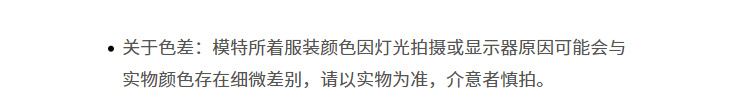 • 关于色差：模特所着服装颜色因灯光拍摄或显示器原因可能会与实物颜色存在细微差别，请以实物为准，介意者慎拍。